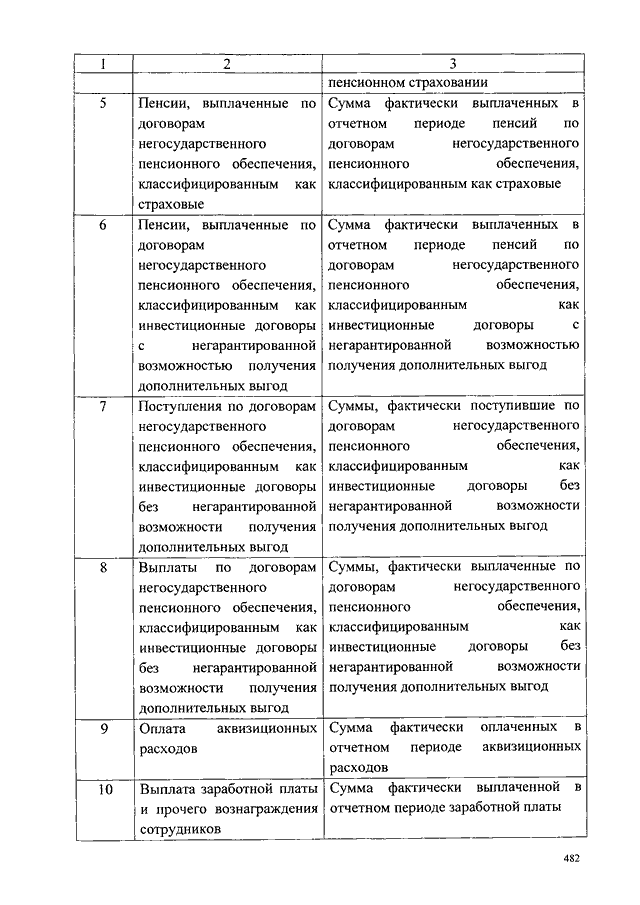 | 1 | 2 | 3 |
|---|---|---|
| | | пенсионном страховании |
| 5 | Пенсии, выплаченные по договорам негосударственного пенсионного обеспечения, классифицированным как страховые | Сумма фактически выплаченных в отчетном периоде пенсий по договорам негосударственного пенсионного обеспечения, классифицированным как страховые |
| 6 | Пенсии, выплаченные по договорам негосударственного пенсионного обеспечения, классифицированным как инвестиционные договоры с негарантированной возможностью получения дополнительных выгод | Сумма фактически выплаченных в отчетном периоде пенсий по договорам негосударственного пенсионного обеспечения, классифицированным как инвестиционные договоры с негарантированной возможностью получения дополнительных выгод |
| 7 | Поступления по договорам негосударственного пенсионного обеспечения, классифицированным как инвестиционные договоры без негарантированной возможности получения дополнительных выгод | Суммы, фактически поступившие по договорам негосударственного пенсионного обеспечения, классифицированным как инвестиционные договоры без негарантированной возможности получения дополнительных выгод |
| 8 | Выплаты по договорам негосударственного пенсионного обеспечения, классифицированным как инвестиционные договоры без негарантированной возможности получения дополнительных выгод | Суммы, фактически выплаченные по договорам негосударственного пенсионного обеспечения, классифицированным как инвестиционные договоры без негарантированной возможности получения дополнительных выгод |
| 9 | Оплата аквизиционных расходов | Сумма фактически оплаченных в отчетном периоде аквизиционных расходов |
| 10 | Выплата заработной платы и прочего вознаграждения сотрудников | Сумма фактически выплаченной в отчетном периоде заработной платы |

482